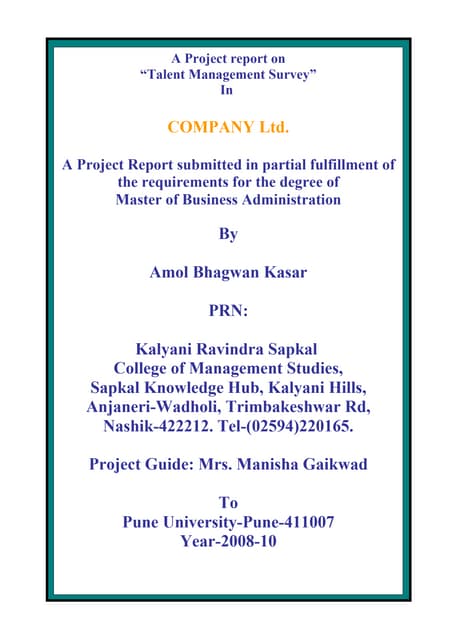 A Project report on
“Talent Management Survey”
In

COMPANY Ltd.

A Project Report submitted in partial fulfillment of the requirements for the degree of Master of Business Administration

By

Amol Bhagwan Kasar

PRN:

Kalyani Ravindra Sapkal
College of Management Studies,
Sapkal Knowledge Hub, Kalyani Hills,
Anjaneri-Wadholi, Trimbakeshwar Rd,
Nashik-422212. Tel-(02594)220165.

Project Guide: Mrs. Manisha Gaikwad

To
Pune University-Pune-411007
Year-2008-10